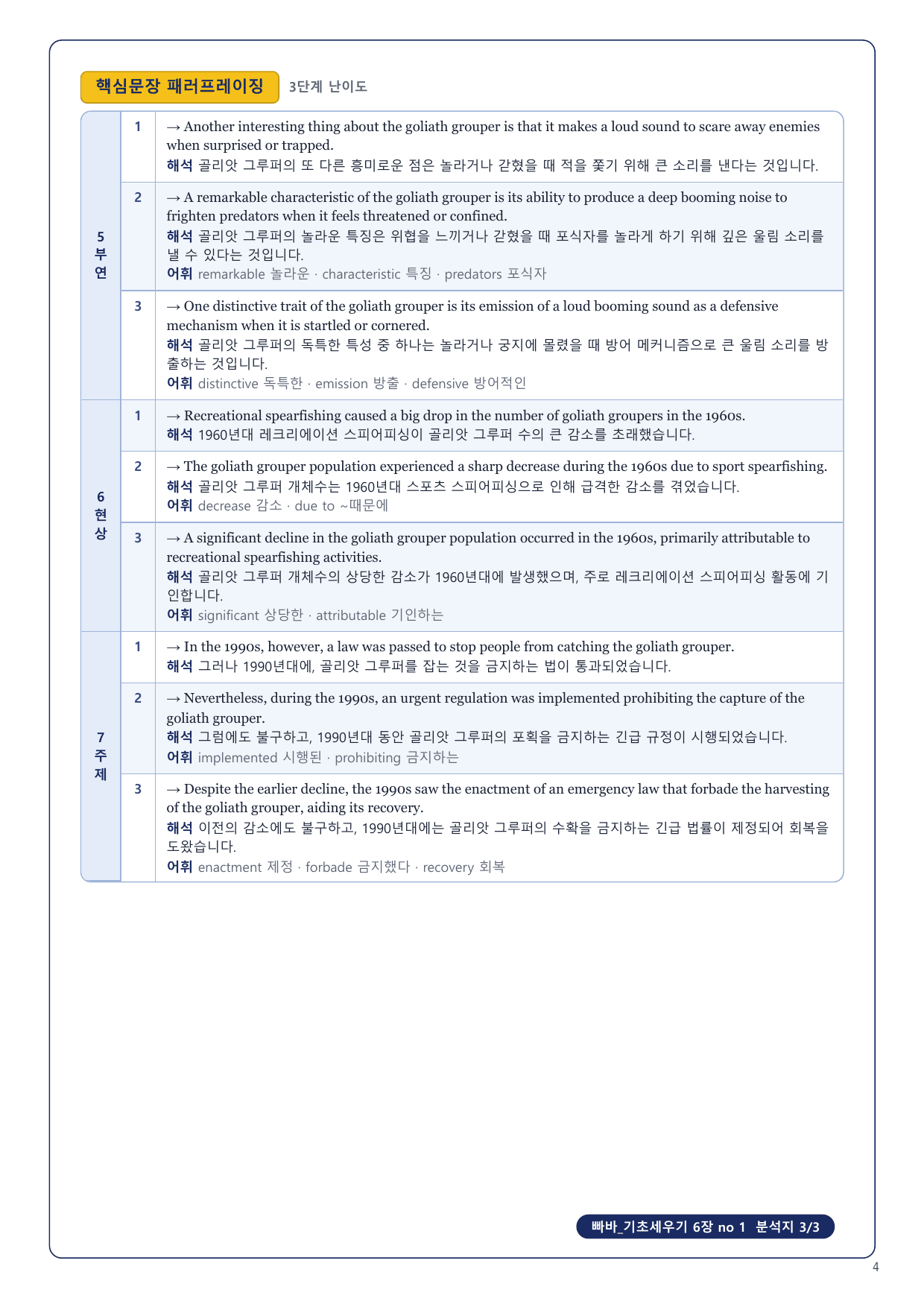 핵심문장 패러프레이징 3단계 난이도

| | | |
|---|---|---|
| 5 부연 | 1 | → Another interesting thing about the goliath grouper is that it makes a loud sound to scare away enemies when surprised or trapped. 해석 골리앗 그루퍼의 또 다른 흥미로운 점은 놀라거나 갇혔을 때 적을 쫓기 위해 큰 소리를 낸다는 것입니다. |
| | 2 | → A remarkable characteristic of the goliath grouper is its ability to produce a deep booming noise to frighten predators when it feels threatened or confined. 해석 골리앗 그루퍼의 놀라운 특징은 위협을 느끼거나 갇혔을 때 포식자를 놀라게 하기 위해 깊은 울림 소리를 낼 수 있다는 것입니다. 어휘 remarkable 놀라운 · characteristic 특징 · predators 포식자 |
| | 3 | → One distinctive trait of the goliath grouper is its emission of a loud booming sound as a defensive mechanism when it is startled or cornered. 해석 골리앗 그루퍼의 독특한 특성 중 하나는 놀라거나 궁지에 몰렸을 때 방어 메커니즘으로 큰 울림 소리를 방출하는 것입니다. 어휘 distinctive 독특한 · emission 방출 · defensive 방어적인 |
| 6 현상 | 1 | → Recreational spearfishing caused a big drop in the number of goliath groupers in the 1960s. 해석 1960년대 레크리에이션 스피어피싱이 골리앗 그루퍼 수의 큰 감소를 초래했습니다. |
| | 2 | → The goliath grouper population experienced a sharp decrease during the 1960s due to sport spearfishing. 해석 골리앗 그루퍼 개체수는 1960년대 스포츠 스피어피싱으로 인해 급격한 감소를 겪었습니다. 어휘 decrease 감소 · due to ~때문에 |
| | 3 | → A significant decline in the goliath grouper population occurred in the 1960s, primarily attributable to recreational spearfishing activities. 해석 골리앗 그루퍼 개체수의 상당한 감소가 1960년대에 발생했으며, 주로 레크리에이션 스피어피싱 활동에 기인합니다. 어휘 significant 상당한 · attributable 기인하는 |
| 7 주제 | 1 | → In the 1990s, however, a law was passed to stop people from catching the goliath grouper. 해석 그러나 1990년대에, 골리앗 그루퍼를 잡는 것을 금지하는 법이 통과되었습니다. |
| | 2 | → Nevertheless, during the 1990s, an urgent regulation was implemented prohibiting the capture of the goliath grouper. 해석 그럼에도 불구하고, 1990년대 동안 골리앗 그루퍼의 포획을 금지하는 긴급 규정이 시행되었습니다. 어휘 implemented 시행된 · prohibiting 금지하는 |
| | 3 | → Despite the earlier decline, the 1990s saw the enactment of an emergency law that forbade the harvesting of the goliath grouper, aiding its recovery. 해석 이전의 감소에도 불구하고, 1990년대에는 골리앗 그루퍼의 수확을 금지하는 긴급 법률이 제정되어 회복을 도왔습니다. 어휘 enactment 제정 · forbade 금지했다 · recovery 회복 |

빠바_기초세우기 6장 no 1 분석지 3/3

4